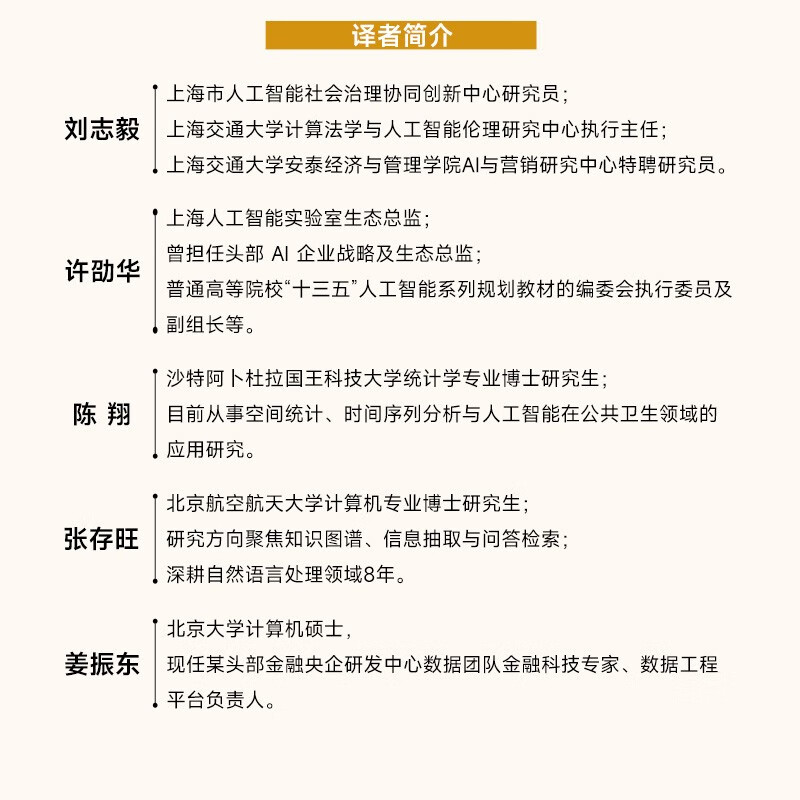 译者简介

刘志毅

上海市人工智能社会治理协同创新中心研究员；
上海交通大学计算法学与人工智能伦理研究中心执行主任；
上海交通大学安泰经济与管理学院AI与营销研究中心特聘研究员。

许劭华

上海人工智能实验室生态总监；
曾担任头部 AI 企业战略及生态总监；
普通高等院校“十三五”人工智能系列规划教材的编委会执行委员及副组长等。

陈 翔

沙特阿卜杜拉国王科技大学统计学专业博士研究生；
目前从事空间统计、时间序列分析与人工智能在公共卫生领域的应用研究。

张存旺

北京航空航天大学计算机专业博士研究生；
研究方向聚焦知识图谱、信息抽取与问答检索；
深耕自然语言处理领域8年。

姜振东

北京大学计算机硕士，
现任某头部金融央企研发中心数据团队金融科技专家、数据工程平台负责人。